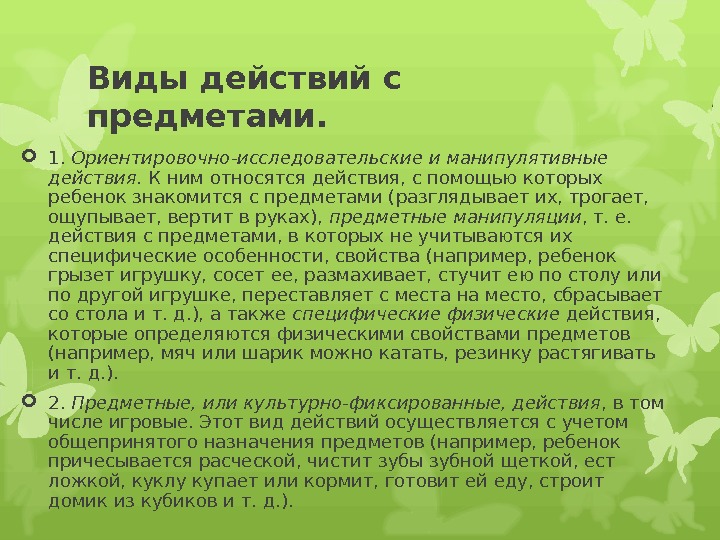 Виды действий с предметами.

1. Ориентировочно-исследовательские и манипулятивные действия. К ним относятся действия, с помощью которых ребенок знакомится с предметами (разглядывает их, трогает, ощупывает, вертит в руках), предметные манипуляции, т. е. действия с предметами, в которых не учитываются их специфические особенности, свойства (например, ребенок грызет игрушку, сосет ее, размахивает, стучит ею по столу или по другой игрушке, переставляет с места на место, сбрасывает со стола и т. д.), а также специфические физические действия, которые определяются физическими свойствами предметов (например, мяч или шарик можно катать, резинку растягивать и т. д.).

2. Предметные, или культурно-фиксированные, действия, в том числе игровые. Этот вид действий осуществляется с учетом общепринятого назначения предметов (например, ребенок причесывается расческой, чистит зубы зубной щеткой, ест ложкой, куклу купает или кормит, готовит ей еду, строит домик из кубиков и т. д.).